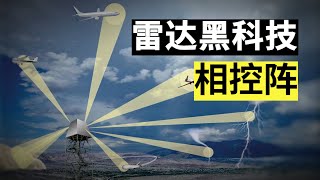 雷达黑科技
相控阵